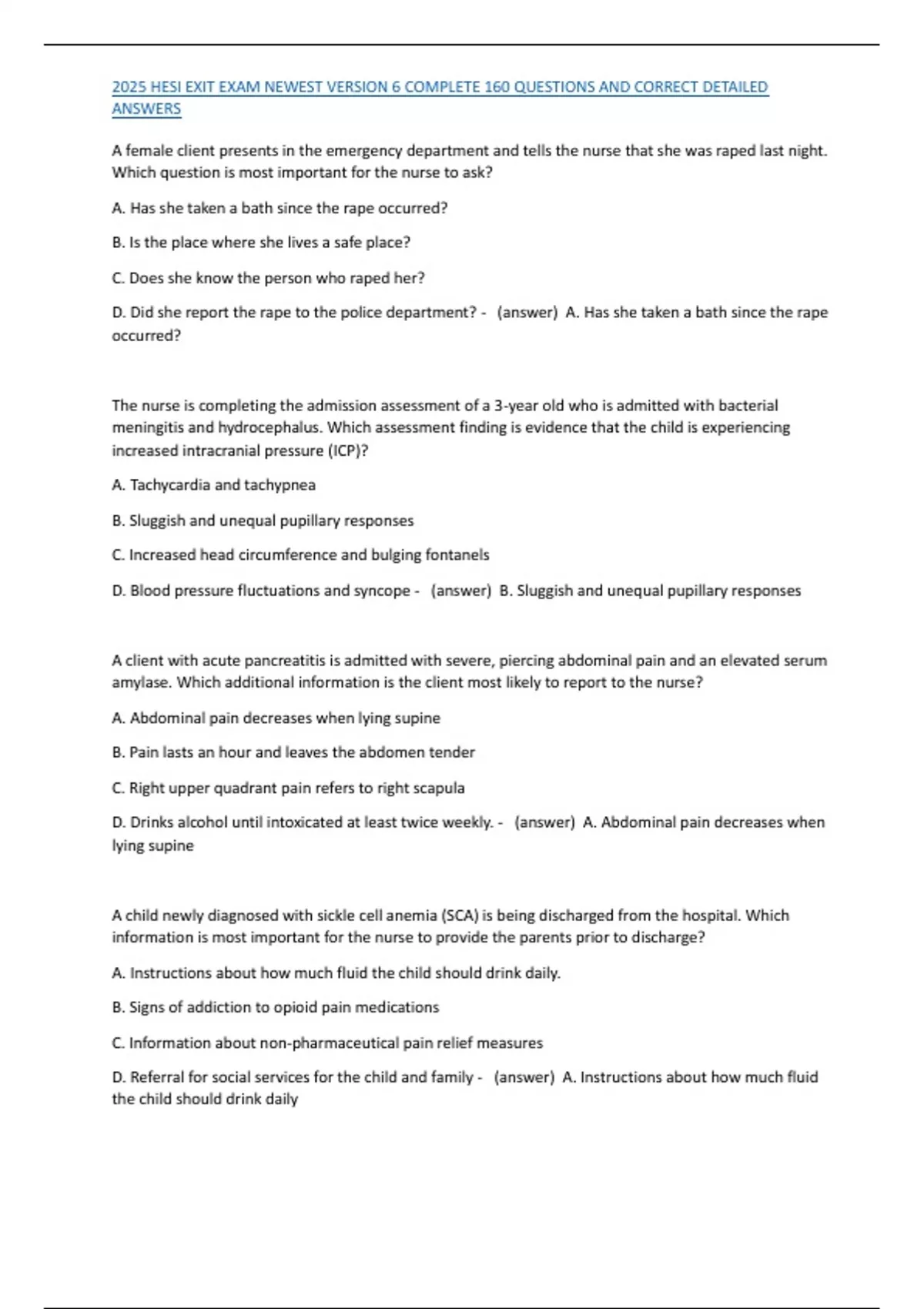 2025 HESI EXIT EXAM NEWEST VERSION 6 COMPLETE 160 QUESTIONS AND CORRECT DETAILED ANSWERS

A female client presents in the emergency department and tells the nurse that she was raped last night. Which question is most important for the nurse to ask?

A. Has she taken a bath since the rape occurred?

B. Is the place where she lives a safe place?

C. Does she know the person who raped her?

D. Did she report the rape to the police department? - (answer) A. Has she taken a bath since the rape occurred?

The nurse is completing the admission assessment of a 3-year old who is admitted with bacterial meningitis and hydrocephalus. Which assessment finding is evidence that the child is experiencing increased intracranial pressure (ICP)?

A. Tachycardia and tachypnea

B. Sluggish and unequal pupillary responses

C. Increased head circumference and bulging fontanels

D. Blood pressure fluctuations and syncope - (answer) B. Sluggish and unequal pupillary responses

A client with acute pancreatitis is admitted with severe, piercing abdominal pain and an elevated serum amylase. Which additional information is the client most likely to report to the nurse?

A. Abdominal pain decreases when lying supine

B. Pain lasts an hour and leaves the abdomen tender

C. Right upper quadrant pain refers to right scapula

D. Drinks alcohol until intoxicated at least twice weekly. - (answer) A. Abdominal pain decreases when lying supine

A child newly diagnosed with sickle cell anemia (SCA) is being discharged from the hospital. Which information is most important for the nurse to provide the parents prior to discharge?

A. Instructions about how much fluid the child should drink daily.

B. Signs of addiction to opioid pain medications

C. Information about non-pharmaceutical pain relief measures

D. Referral for social services for the child and family - (answer) A. Instructions about how much fluid the child should drink daily